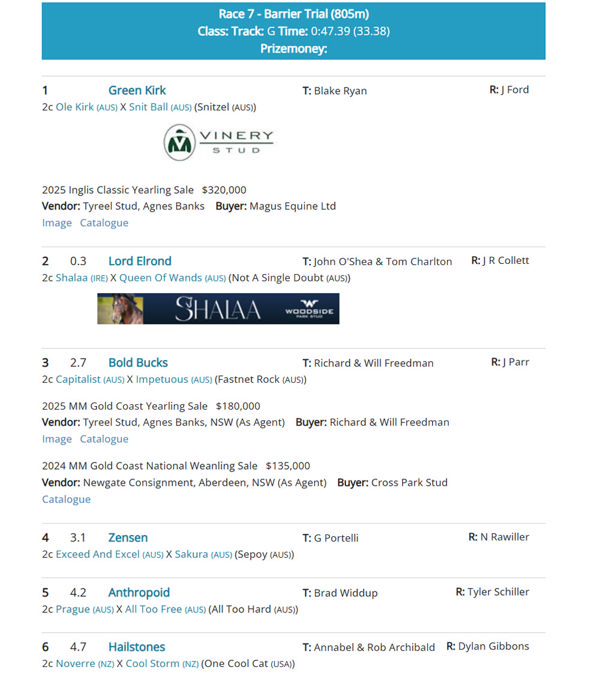 Race 7 - Barrier Trial (805m)
Class: Track: G Time: 0:47.39 (33.38)
Prizemoney:

1 Green Kirk T: Blake Ryan R: J Ford
2c Ole Kirk (AUS) X Snit Ball (AUS) (Snitzel (AUS))

VINERY STUD

2025 Inglis Classic Yearling Sale $320,000
Vendor: Tyreel Stud, Agnes Banks Buyer: Magus Equine Ltd
Image Catalogue

2 0.3 Lord Elrond T: John O'Shea & Tom Charlton R: J R Collett
2c Shalaa (IRE) X Queen Of Wands (AUS) (Not A Single Doubt (AUS))

SHALAA WOODSIDE PARK STUD

3 2.7 Bold Bucks T: Richard & Will Freedman R: J Parr
2c Capitalist (AUS) X Impetuous (AUS) (Fastnet Rock (AUS))

2025 MM Gold Coast Yearling Sale $180,000
Vendor: Tyreel Stud, Agnes Banks, NSW (As Agent) Buyer: Richard & Will Freedman
Image Catalogue

2024 MM Gold Coast National Weanling Sale $135,000
Vendor: Newgate Consignment, Aberdeen, NSW (As Agent) Buyer: Cross Park Stud
Catalogue

4 3.1 Zensen T: G Portelli R: N Rawiller
2c Exceed And Excel (AUS) X Sakura (AUS) (Sepoy (AUS))

5 4.2 Anthropoid T: Brad Widdup R: Tyler Schiller
2c Prague (AUS) X All Too Free (AUS) (All Too Hard (AUS))

6 4.7 Hailstones T: Annabel & Rob Archibald R: Dylan Gibbons
2c Noverre (NZ) X Cool Storm (NZ) (One Cool Cat (USA))